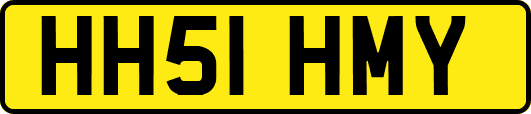 HH51 HMY